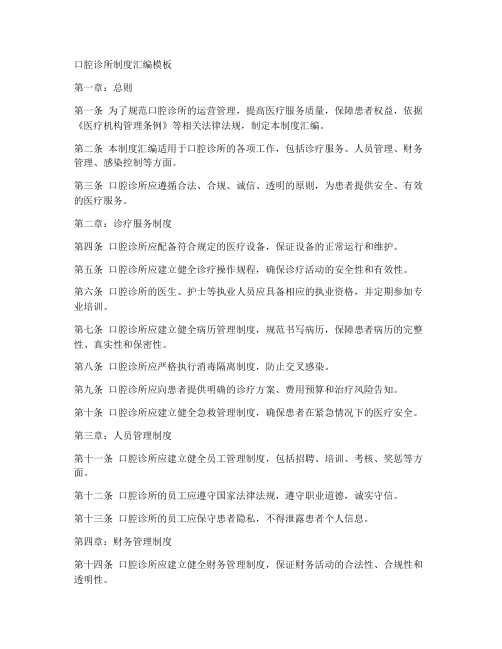 口腔诊所制度汇编模板

第一章：总则

第一条 为了规范口腔诊所的运营管理，提高医疗服务质量，保障患者权益，依据《医疗机构管理条例》等相关法律法规，制定本制度汇编。

第二条 本制度汇编适用于口腔诊所的各项工作，包括诊疗服务、人员管理、财务管理、感染控制等方面。

第三条 口腔诊所应遵循合法、合规、诚信、透明的原则，为患者提供安全、有效的医疗服务。

第二章：诊疗服务制度

第四条 口腔诊所应配备符合规定的医疗设备，保证设备的正常运行和维护。

第五条 口腔诊所应建立健全诊疗操作规程，确保诊疗活动的安全性和有效性。

第六条 口腔诊所的医生、护士等执业人员应具备相应的执业资格，并定期参加专业培训。

第七条 口腔诊所应建立健全病历管理制度，规范书写病历，保障患者病历的完整性、真实性和保密性。

第八条 口腔诊所应严格执行消毒隔离制度，防止交叉感染。

第九条 口腔诊所应向患者提供明确的诊疗方案、费用预算和治疗风险告知。

第十条 口腔诊所应建立健全急救管理制度，确保患者在紧急情况下的医疗安全。

第三章：人员管理制度

第十一条 口腔诊所应建立健全员工管理制度，包括招聘、培训、考核、奖惩等方面。

第十二条 口腔诊所的员工应遵守国家法律法规，遵守职业道德，诚实守信。

第十三条 口腔诊所的员工应保守患者隐私，不得泄露患者个人信息。

第四章：财务管理制度

第十四条 口腔诊所应建立健全财务管理制度，保证财务活动的合法性、合规性和透明性。